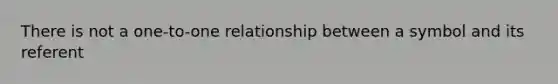 There is not a one-to-one relationship between a symbol and its referent